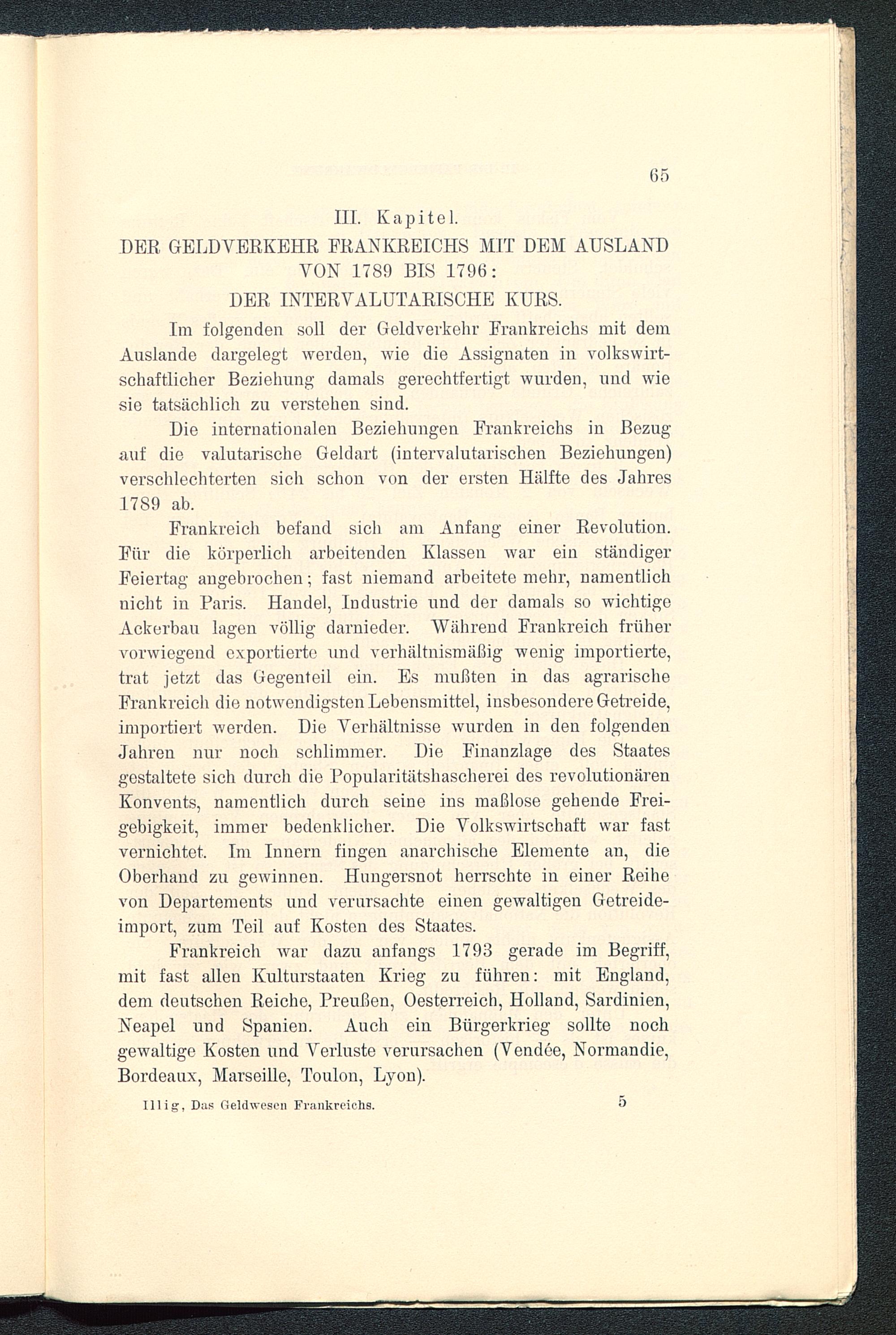 65

III. Kapitel.

DER GELDVERKEHR FRANKREICHS MIT DEM AUSLAND VON 1789 BIS 1796: DER INTERVALUTARISCHE KURS.

Im folgenden soll der Geldverkehr Frankreichs mit dem Auslande dargelegt werden, wie die Assignaten in volkswirtschaftlicher Beziehung damals gerechtfertigt wurden, und wie sie tatsächlich zu verstehen sind.

Die internationalen Beziehungen Frankreichs in Bezug auf die valutarische Geldart (intervalutarischen Beziehungen) verschlechterten sich schon von der ersten Hälfte des Jahres 1789 ab.

Frankreich befand sich am Anfang einer Revolution. Für die körperlich arbeitenden Klassen war ein ständiger Feiertag angebrochen; fast niemand arbeitete mehr, namentlich nicht in Paris. Handel, Industrie und der damals so wichtige Ackerbau lagen völlig darnieder. Während Frankreich früher vorwiegend exportierte und verhältnismäßig wenig importierte, trat jetzt das Gegenteil ein. Es mußten in das agrarische Frankreich die notwendigsten Lebensmittel, insbesondere Getreide, importiert werden. Die Verhältnisse wurden in den folgenden Jahren nur noch schlimmer. Die Finanzlage des Staates gestaltete sich durch die Popularitätshascherei des revolutionären Konvents, namentlich durch seine ins maßlose gehende Freigebigkeit, immer bedenklicher. Die Volkswirtschaft war fast vernichtet. Im Innern fingen anarchische Elemente an, die Oberhand zu gewinnen. Hungersnot herrschte in einer Reihe von Departements und verursachte einen gewaltigen Getreideimport, zum Teil auf Kosten des Staates.

Frankreich war dazu anfangs 1793 gerade im Begriff, mit fast allen Kulturstaaten Krieg zu führen: mit England, dem deutschen Reiche, Preußen, Oesterreich, Holland, Sardinien, Neapel und Spanien. Auch ein Bürgerkrieg sollte noch gewaltige Kosten und Verluste verursachen (Vendée, Normandie, Bordeaux, Marseille, Toulon, Lyon).

Illig, Das Geldwesen Frankreichs. 5